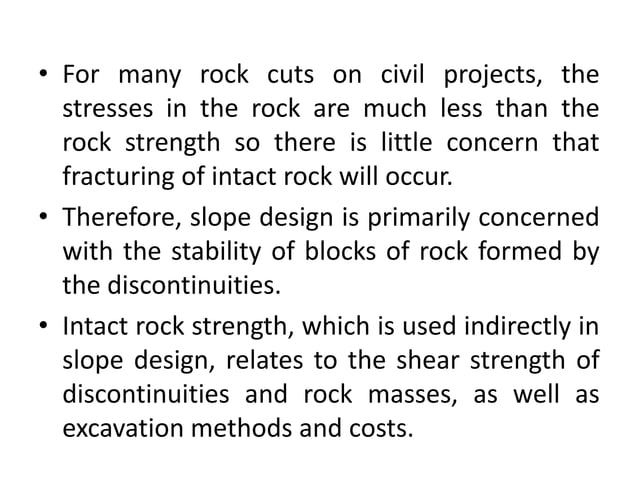 • For many rock cuts on civil projects, the stresses in the rock are much less than the rock strength so there is little concern that fracturing of intact rock will occur.

• Therefore, slope design is primarily concerned with the stability of blocks of rock formed by the discontinuities.

• Intact rock strength, which is used indirectly in slope design, relates to the shear strength of discontinuities and rock masses, as well as excavation methods and costs.